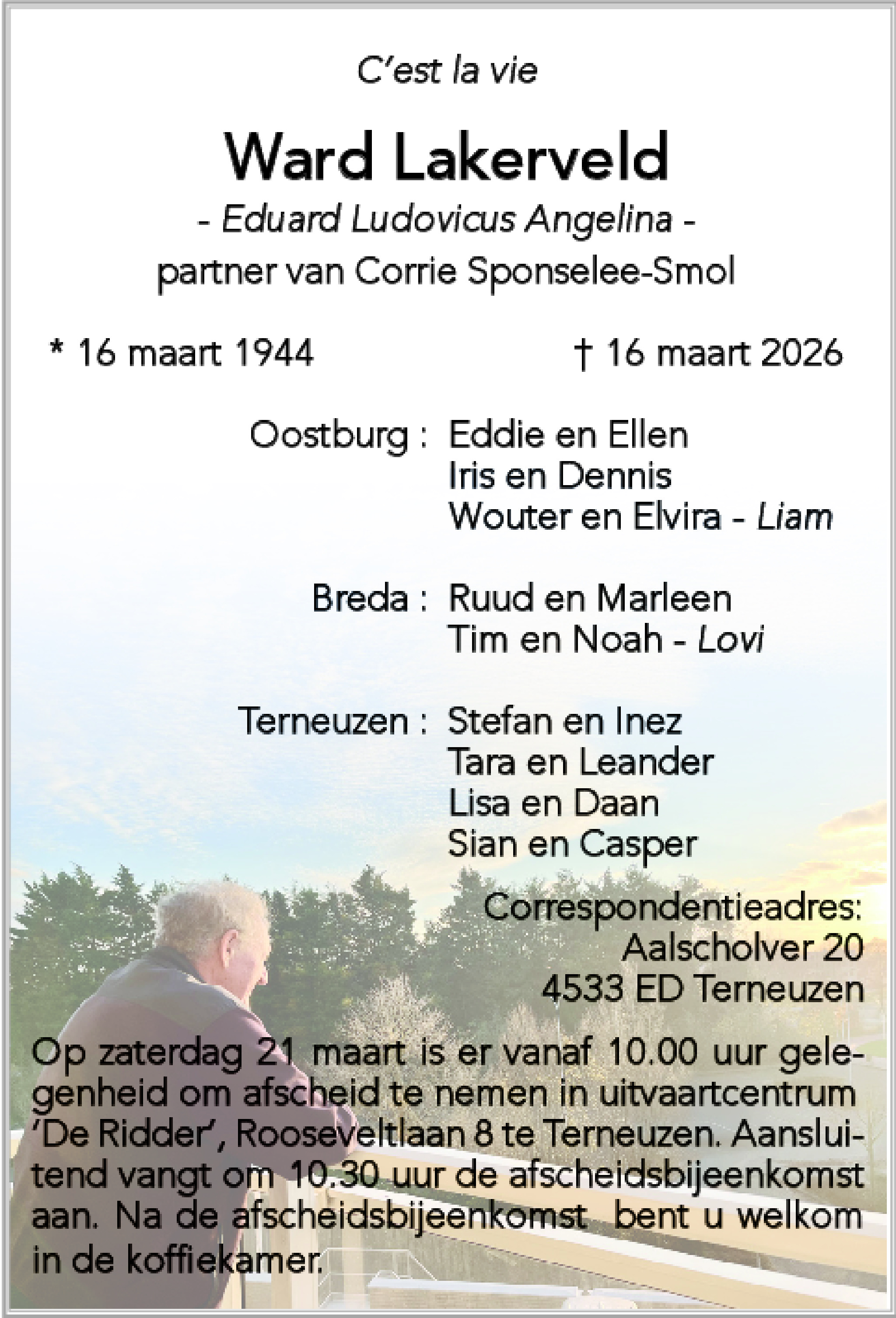 C'est la vie

Ward Lakerveld

- Eduard Ludovicus Angelina -

partner van Corrie Sponselee-Smol

* 16 maart 1944 † 16 maart 2026

Oostburg : Eddie en Ellen
Iris en Dennis
Wouter en Elvira - Liam

Breda : Ruud en Marleen
Tim en Noah - Lovi

Terneuzen : Stefan en Inez
Tara en Leander
Lisa en Daan
Sian en Casper

Correspondentieadres:
Aalscholver 20
4533 ED Terneuzen

Op zaterdag 21 maart is er vanaf 10.00 uur gelegenheid om afscheid te nemen in uitvaartcentrum 'De Ridder', Rooseveltlaan 8 te Terneuzen. Aansluitend vangt om 10.30 uur de afscheidsbijeenkomst aan. Na de afscheidsbijeenkomst bent u welkom in de koffiekamer.